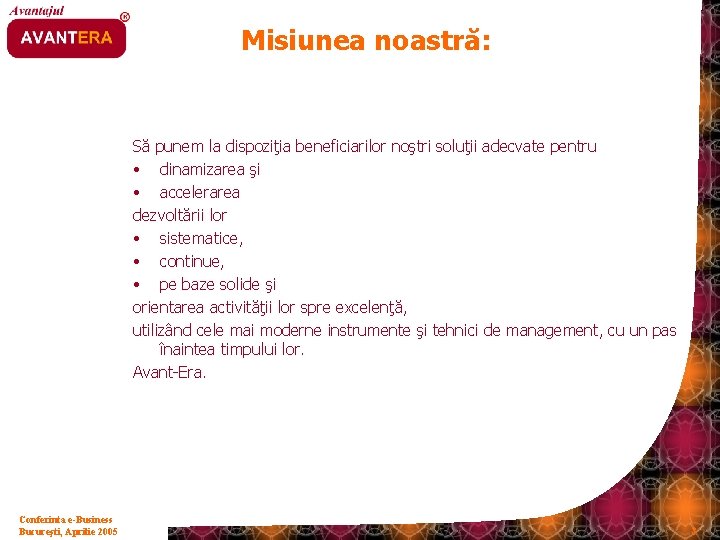 Avantajul
AVANTERA ®

Misiunea noastră:

Să punem la dispoziţia beneficiarilor noştri soluţii adecvate pentru
• dinamizarea şi
• accelerarea
dezvoltării lor
• sistematice,
• continue,
• pe baze solide şi
orientarea activităţii lor spre excelenţă,
utilizând cele mai moderne instrumente şi tehnici de management, cu un pas înaintea timpului lor.
Avant-Era.

Conferinta e-Business
Bucureşti, Aprilie 2005